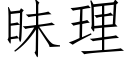 昧理